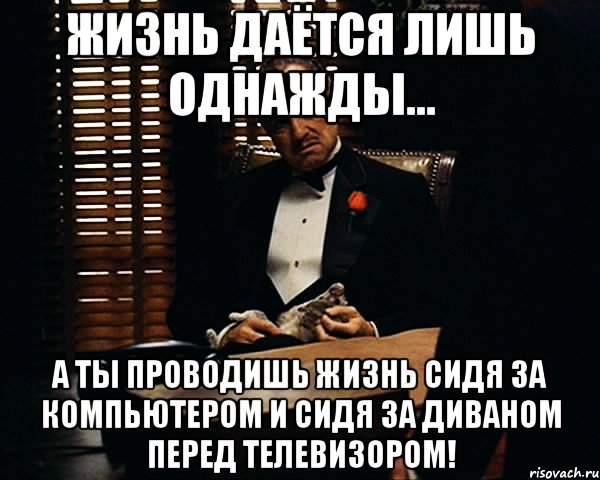 ЖИЗНЬ ДАЁТСЯ ЛИШЬ ОДНАЖДЫ...

А ТЫ ПРОВОДИШЬ ЖИЗНЬ СИДЯ ЗА КОМПЬЮТЕРОМ И СИДЯ ЗА ДИВАНОМ ПЕРЕД ТЕЛЕВИЗОРОМ!

risovach.ru